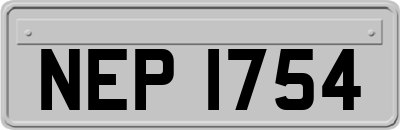 NEP 1754